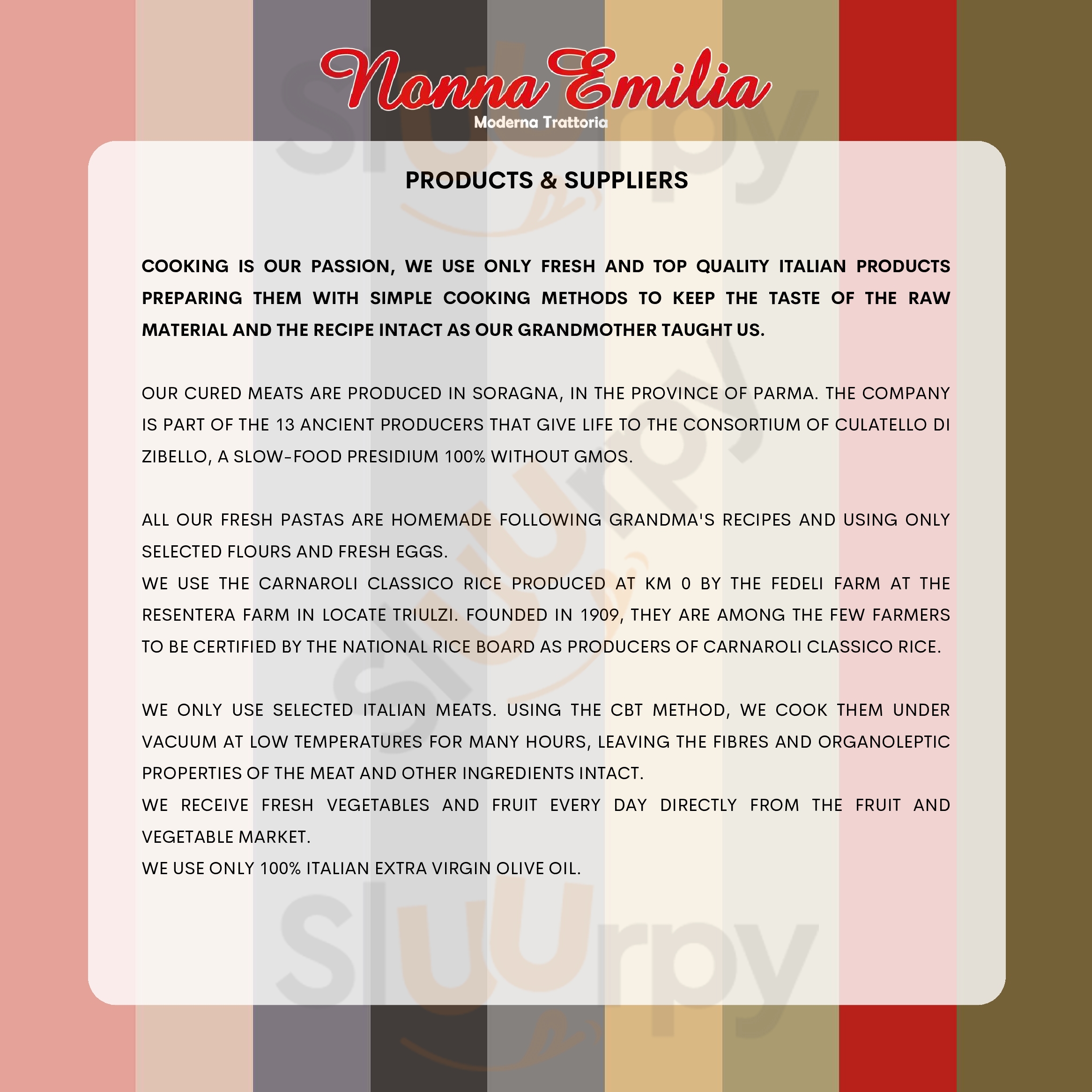 Nonna Emilia
Moderna Trattoria

PRODUCTS & SUPPLIERS

COOKING IS OUR PASSION, WE USE ONLY FRESH AND TOP QUALITY ITALIAN PRODUCTS PREPARING THEM WITH SIMPLE COOKING METHODS TO KEEP THE TASTE OF THE RAW MATERIAL AND THE RECIPE INTACT AS OUR GRANDMOTHER TAUGHT US.

OUR CURED MEATS ARE PRODUCED IN SORAGNA, IN THE PROVINCE OF PARMA. THE COMPANY IS PART OF THE 13 ANCIENT PRODUCERS THAT GIVE LIFE TO THE CONSORTIUM OF CULATELLO DI ZIBELLO, A SLOW-FOOD PRESIDIUM 100% WITHOUT GMOS.

ALL OUR FRESH PASTAS ARE HOMEMADE FOLLOWING GRANDMA'S RECIPES AND USING ONLY SELECTED FLOURS AND FRESH EGGS.
WE USE THE CARNAROLI CLASSICO RICE PRODUCED AT KM 0 BY THE FEDELI FARM AT THE RESENTERA FARM IN LOCATE TRIULZI. FOUNDED IN 1909, THEY ARE AMONG THE FEW FARMERS TO BE CERTIFIED BY THE NATIONAL RICE BOARD AS PRODUCERS OF CARNAROLI CLASSICO RICE.

WE ONLY USE SELECTED ITALIAN MEATS. USING THE CBT METHOD, WE COOK THEM UNDER VACUUM AT LOW TEMPERATURES FOR MANY HOURS, LEAVING THE FIBRES AND ORGANOLEPTIC PROPERTIES OF THE MEAT AND OTHER INGREDIENTS INTACT.
WE RECEIVE FRESH VEGETABLES AND FRUIT EVERY DAY DIRECTLY FROM THE FRUIT AND VEGETABLE MARKET.
WE USE ONLY 100% ITALIAN EXTRA VIRGIN OLIVE OIL.

Sluurpy